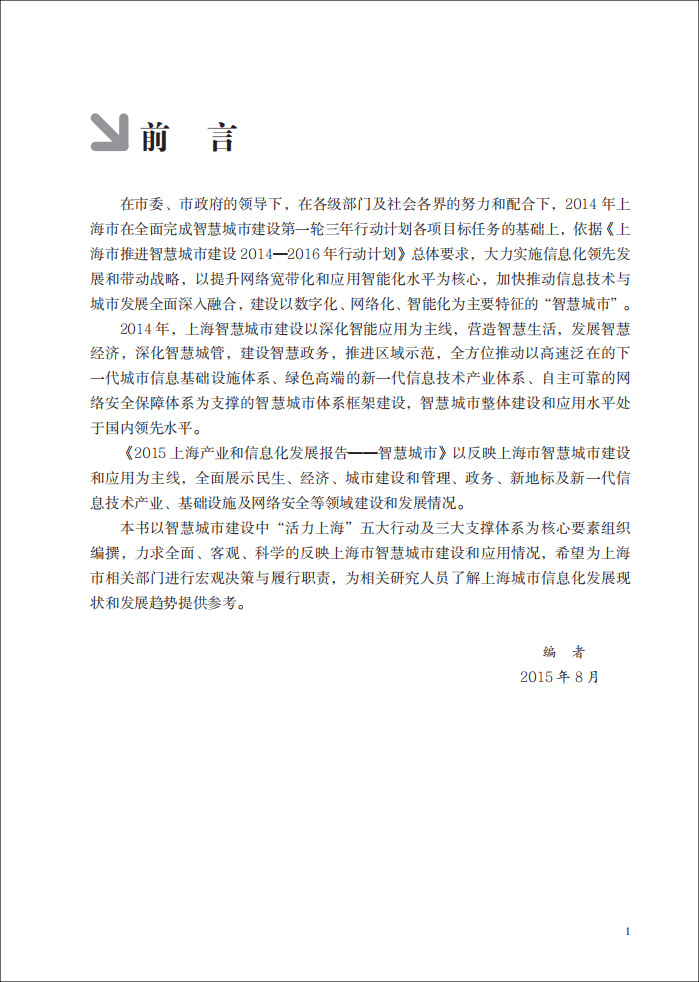 前　言

在市委、市政府的领导下，在各级部门及社会各界的努力和配合下，2014 年上海市在全面完成智慧城市建设第一轮三年行动计划各项目标任务的基础上，依据《上海市推进智慧城市建设 2014—2016 年行动计划》总体要求，大力实施信息化领先发展和带动战略，以提升网络宽带化和应用智能化水平为核心，加快推动信息技术与城市发展全面深入融合，建设以数字化、网络化、智能化为主要特征的“智慧城市”。

2014 年，上海智慧城市建设以深化智能应用为主线，营造智慧生活，发展智慧经济，深化智慧城管，建设智慧政务，推进区域示范，全方位推动以高速泛在的下一代城市信息基础设施体系、绿色高端的新一代信息技术产业体系、自主可靠的网络安全保障体系为支撑的智慧城市体系框架建设，智慧城市整体建设和应用水平处于国内领先水平。

《2015 上海产业和信息化发展报告——智慧城市》以反映上海市智慧城市建设和应用为主线，全面展示民生、经济、城市建设和管理、政务、新地标及新一代信息技术产业、基础设施及网络安全等领域建设和发展情况。

本书以智慧城市建设中“活力上海”五大行动及三大支撑体系为核心要素组织编撰，力求全面、客观、科学的反映上海市智慧城市建设和应用情况，希望为上海市相关部门进行宏观决策与履行职责，为相关研究人员了解上海城市信息化发展现状和发展趋势提供参考。

编　者
2015 年 8 月

1